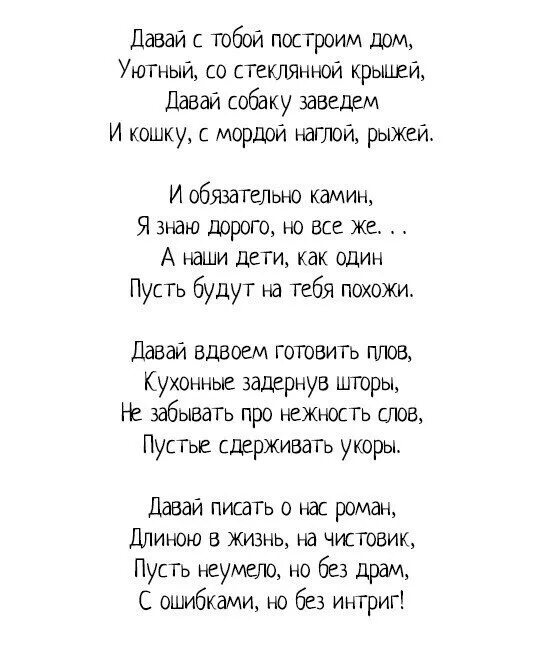 Давай с тобой построим дом,
Уютный, со стеклянной крышей,
Давай собаку заведем
И кошку, с мордой наглой, рыжей.

И обязательно камин,
Я знаю дорого, но все же. . .
А наши дети, как один
Пусть будут на тебя похожи.

Давай вдвоем готовить плов,
Кухонные задернув шторы,
Не забывать про нежность слов,
Пустые сдерживать укоры.

Давай писать о нас роман,
Длиною в жизнь, на чистовик,
Пусть неумело, но без драм,
С ошибками, но без интриг!